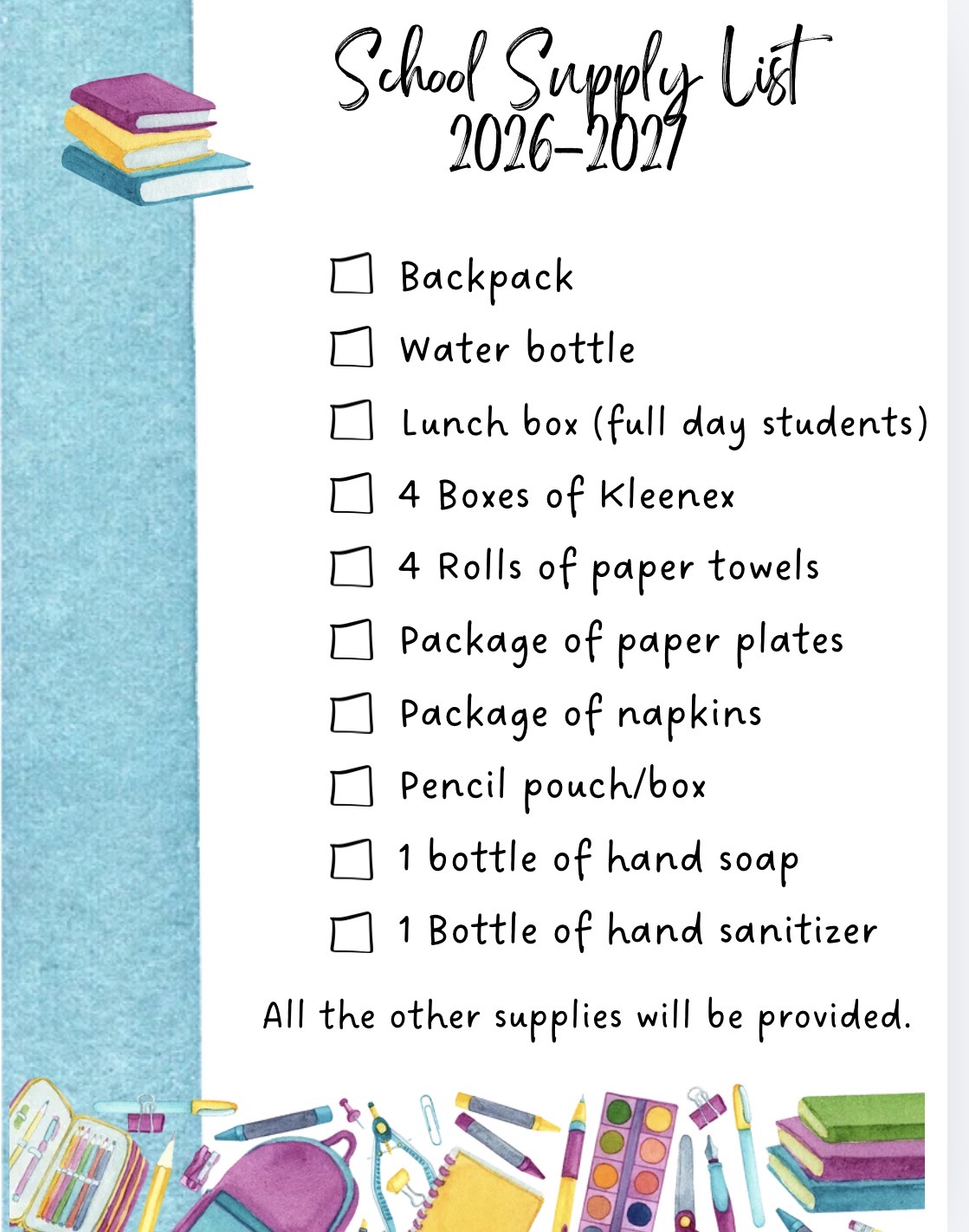 School Supply List
2026-2027

☐ Backpack
☐ Water bottle
☐ Lunch box (full day students)
☐ 4 Boxes of Kleenex
☐ 4 Rolls of paper towels
☐ Package of paper plates
☐ Package of napkins
☐ Pencil pouch/box
☐ 1 bottle of hand soap
☐ 1 Bottle of hand sanitizer

All the other supplies will be provided.